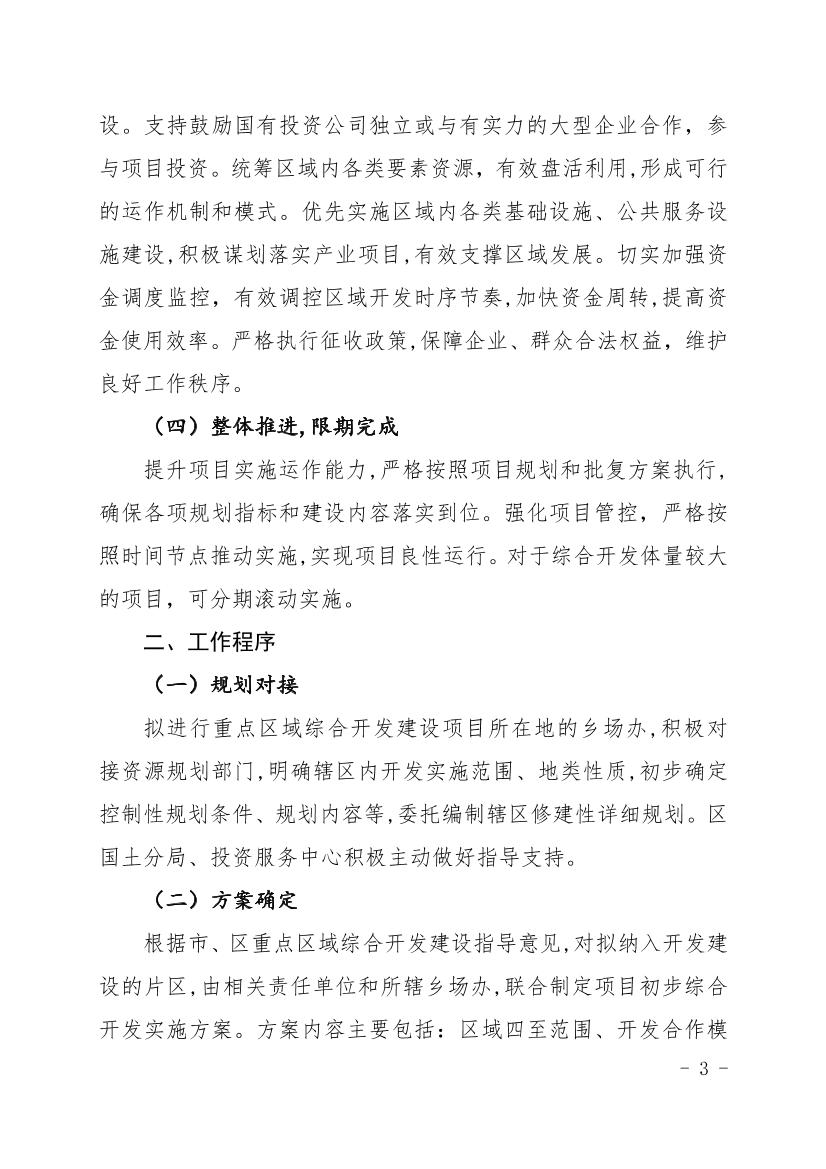 设。支持鼓励国有投资公司独立或与有实力的大型企业合作，参与项目投资。统筹区域内各类要素资源，有效盘活利用，形成可行的运作机制和模式。优先实施区域内各类基础设施、公共服务设施建设，积极谋划落实产业项目，有效支撑区域发展。切实加强资金调度监控，有效调控区域开发时序节奏，加快资金周转，提高资金使用效率。严格执行征收政策，保障企业、群众合法权益，维护良好工作秩序。

（四）整体推进，限期完成

提升项目实施运作能力，严格按照项目规划和批复方案执行，确保各项规划指标和建设内容落实到位。强化项目管控，严格按照时间节点推动实施，实现项目良性运行。对于综合开发体量较大的项目，可分期滚动实施。

二、工作程序

（一）规划对接

拟进行重点区域综合开发建设项目所在地的乡场办，积极对接资源规划部门，明确辖区内开发实施范围、地类性质，初步确定控制性规划条件、规划内容等，委托编制辖区修建性详细规划。区国土分局、投资服务中心积极主动做好指导支持。

（二）方案确定

根据市、区重点区域综合开发建设指导意见，对拟纳入开发建设的片区，由相关责任单位和所辖乡场办，联合制定项目初步综合开发实施方案。方案内容主要包括：区域四至范围、开发合作模

- 3 -